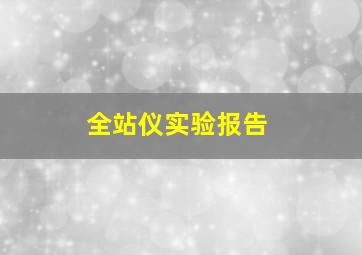 全站仪实验报告